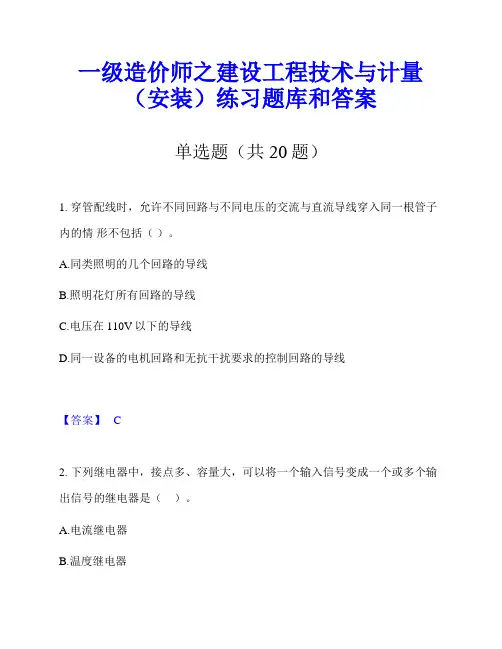 一级造价师之建设工程技术与计量（安装）练习题库和答案

单选题（共 20 题）

1. 穿管配线时，允许不同回路与不同电压的交流与直流导线穿入同一根管子内的情 形不包括（ ）。

A.同类照明的几个回路的导线

B.照明花灯所有回路的导线

C.电压在 110V 以下的导线

D.同一设备的电机回路和无抗干扰要求的控制回路的导线

【答案】 C

2. 下列继电器中，接点多、容量大，可以将一个输入信号变成一个或多个输出信号的继电器是（ ）。

A.电流继电器

B.温度继电器